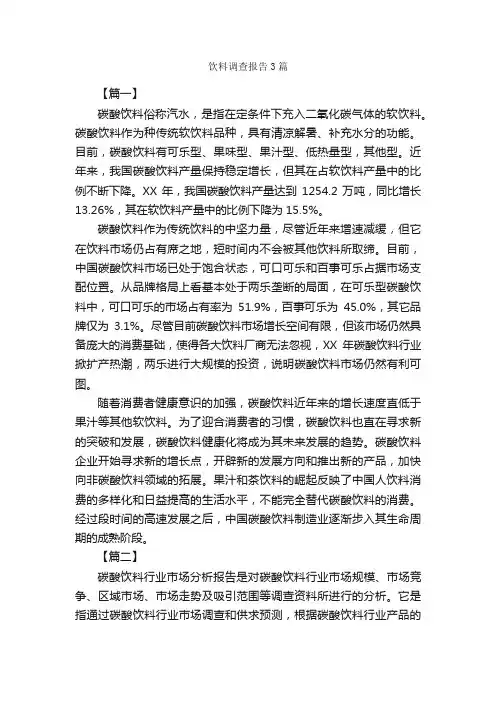 饮料调查报告3篇

【篇一】

碳酸饮料俗称汽水，是指在定条件下充入二氧化碳气体的软饮料。碳酸饮料作为种传统软饮料品种，具有清凉解暑、补充水分的功能。目前，碳酸饮料有可乐型、果味型、果汁型、低热量型，其他型。近年来，我国碳酸饮料产量保持稳定增长，但其在占软饮料产量中的比例不断下降。XX 年，我国碳酸饮料产量达到 1254.2 万吨，同比增长 13.26%，其在软饮料产量中的比例下降为 15.5%。

碳酸饮料作为传统饮料的中坚力量，尽管近年来增速减缓，但它在饮料市场仍占有席之地，短时间内不会被其他饮料所取缔。目前，中国碳酸饮料市场已处于饱合状态，可口可乐和百事可乐占据市场支配位置。从品牌格局上看基本处于两乐垄断的局面，在可乐型碳酸饮料中，可口可乐的市场占有率为 51.9%，百事可乐为 45.0%，其它品牌仅为 3.1%。尽管目前碳酸饮料市场增长空间有限，但该市场仍然具备庞大的消费基础，使得各大饮料厂商无法忽视，XX 年碳酸饮料行业掀扩产热潮，两乐进行大规模的投资，说明碳酸饮料市场仍然有利可图。

随着消费者健康意识的加强，碳酸饮料近年来的增长速度直低于果汁等其他软饮料。为了迎合消费者的习惯，碳酸饮料也直在寻求新的突破和发展，碳酸饮料健康化将成为其未来发展的趋势。碳酸饮料企业开始寻求新的增长点，开辟新的发展方向和推出新的产品，加快向非碳酸饮料领域的拓展。果汁和茶饮料的崛起反映了中国人饮料消费的多样化和日益提高的生活水平，不能完全替代碳酸饮料的消费。经过段时间的高速发展之后，中国碳酸饮料制造业逐渐步入其生命周期的成熟阶段。

【篇二】

碳酸饮料行业市场分析报告是对碳酸饮料行业市场规模、市场竞争、区域市场、市场走势及吸引范围等调查资料所进行的分析。它是指通过碳酸饮料行业市场调查和供求预测，根据碳酸饮料行业产品的